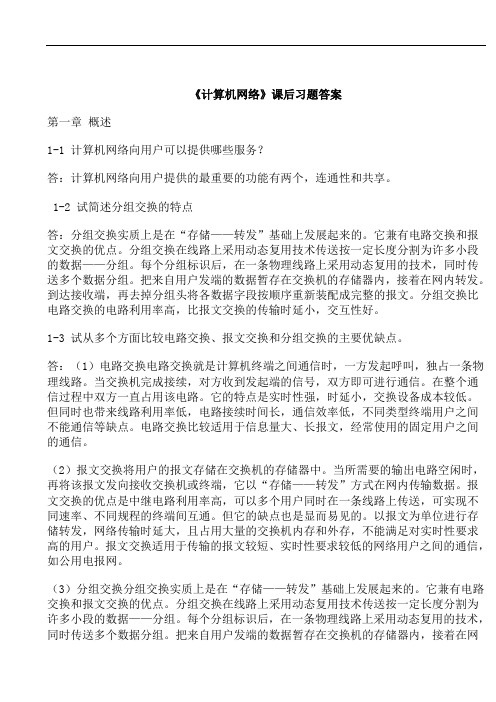 《计算机网络》课后习题答案

第一章 概述

1-1 计算机网络向用户可以提供哪些服务？

答：计算机网络向用户提供的最重要的功能有两个，连通性和共享。

1-2 试简述分组交换的特点

答：分组交换实质上是在“存储——转发”基础上发展起来的。它兼有电路交换和报文交换的优点。分组交换在线路上采用动态复用技术传送按一定长度分割为许多小段的数据——分组。每个分组标识后，在一条物理线路上采用动态复用的技术，同时传送多个数据分组。把来自用户发端的数据暂存在交换机的存储器内，接着在网内转发。到达接收端，再去掉分组头将各数据字段按顺序重新装配成完整的报文。分组交换比电路交换的电路利用率高，比报文交换的传输时延小，交互性好。

1-3 试从多个方面比较电路交换、报文交换和分组交换的主要优缺点。

答：（1）电路交换电路交换就是计算机终端之间通信时，一方发起呼叫，独占一条物理线路。当交换机完成接续，对方收到发起端的信号，双方即可进行通信。在整个通信过程中双方一直占用该电路。它的特点是实时性强，时延小，交换设备成本较低。但同时也带来线路利用率低，电路接续时间长，通信效率低，不同类型终端用户之间不能通信等缺点。电路交换比较适用于信息量大、长报文，经常使用的固定用户之间的通信。

（2）报文交换将用户的报文存储在交换机的存储器中。当所需要的输出电路空闲时，再将该报文发向接收交换机或终端，它以“存储——转发”方式在网内传输数据。报文交换的优点是中继电路利用率高，可以多个用户同时在一条线路上传送，可实现不同速率、不同规程的终端间互通。但它的缺点也是显而易见的。以报文为单位进行存储转发，网络传输时延大，且占用大量的交换机内存和外存，不能满足对实时性要求高的用户。报文交换适用于传输的报文较短、实时性要求较低的网络用户之间的通信，如公用电报网。

（3）分组交换分组交换实质上是在“存储——转发”基础上发展起来的。它兼有电路交换和报文交换的优点。分组交换在线路上采用动态复用技术传送按一定长度分割为许多小段的数据——分组。每个分组标识后，在一条物理线路上采用动态复用的技术，同时传送多个数据分组。把来自用户发端的数据暂存在交换机的存储器内，接着在网